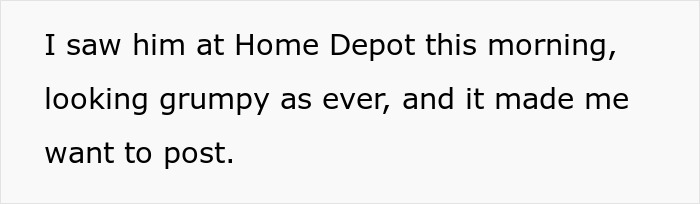 I saw him at Home Depot this morning, looking grumpy as ever, and it made me want to post.